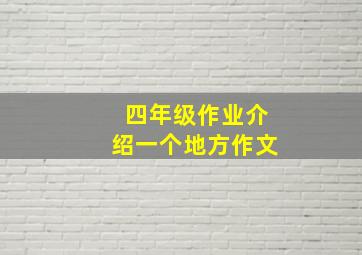 四年级作业介绍一个地方作文